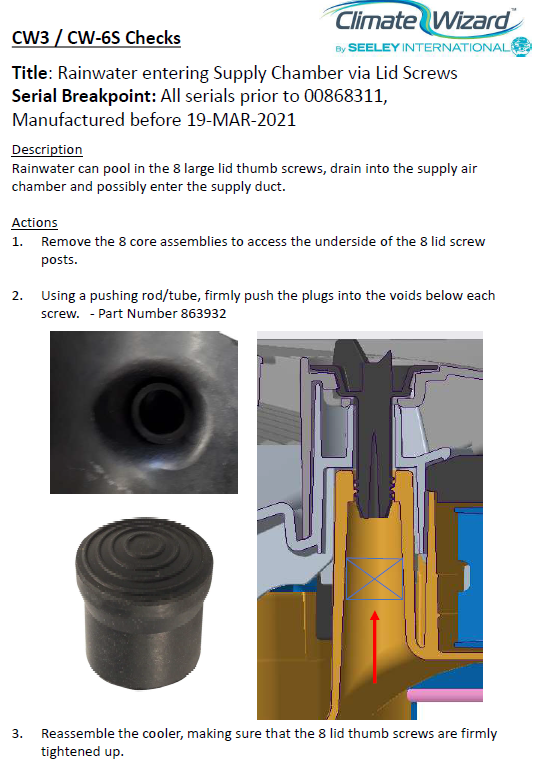 Climate Wizard™
By SEELEY INTERNATIONAL

CW3 / CW-6S Checks

Title: Rainwater entering Supply Chamber via Lid Screws
Serial Breakpoint: All serials prior to 00868311, Manufactured before 19-MAR-2021

Description
Rainwater can pool in the 8 large lid thumb screws, drain into the supply air chamber and possibly enter the supply duct.

Actions
1. Remove the 8 core assemblies to access the underside of the 8 lid screw posts.

2. Using a pushing rod/tube, firmly push the plugs into the voids below each screw. - Part Number 863932

3. Reassemble the cooler, making sure that the 8 lid thumb screws are firmly tightened up.